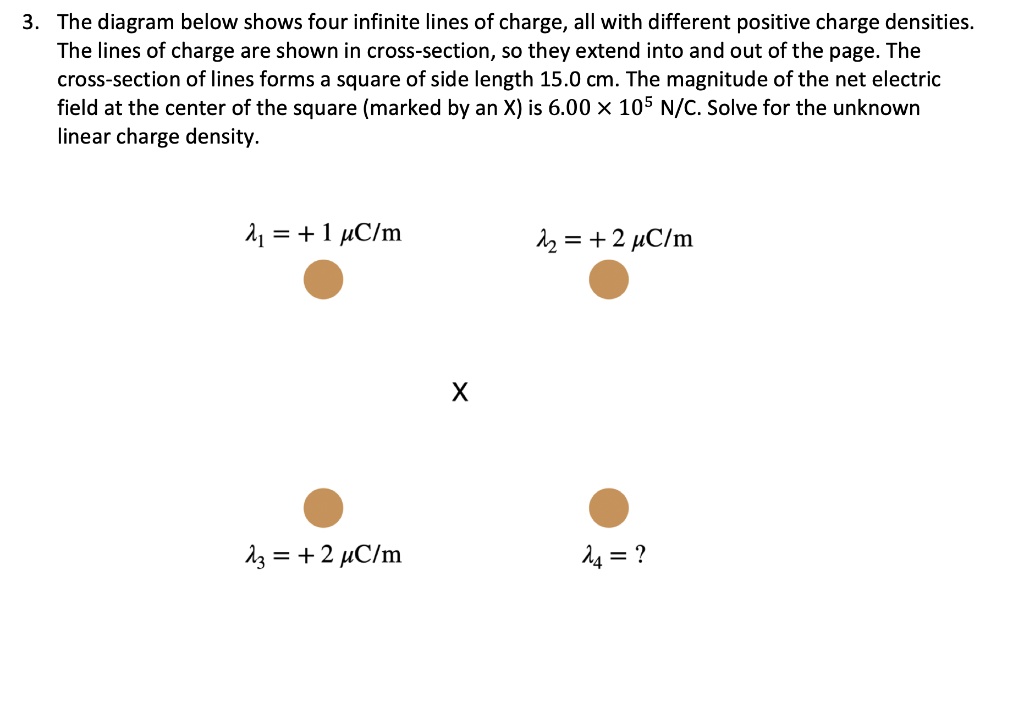 3. The diagram below shows four infinite lines of charge, all with different positive charge densities. The lines of charge are shown in cross-section, so they extend into and out of the page. The cross-section of lines forms a square of side length 15.0 cm. The magnitude of the net electric field at the center of the square (marked by an X) is $6.00 \times 10^5$ N/C. Solve for the unknown linear charge density.

$\lambda_1 = +1\ \mu C/m$

$\lambda_2 = +2\ \mu C/m$

X

$\lambda_3 = +2\ \mu C/m$

$\lambda_4 = ?$